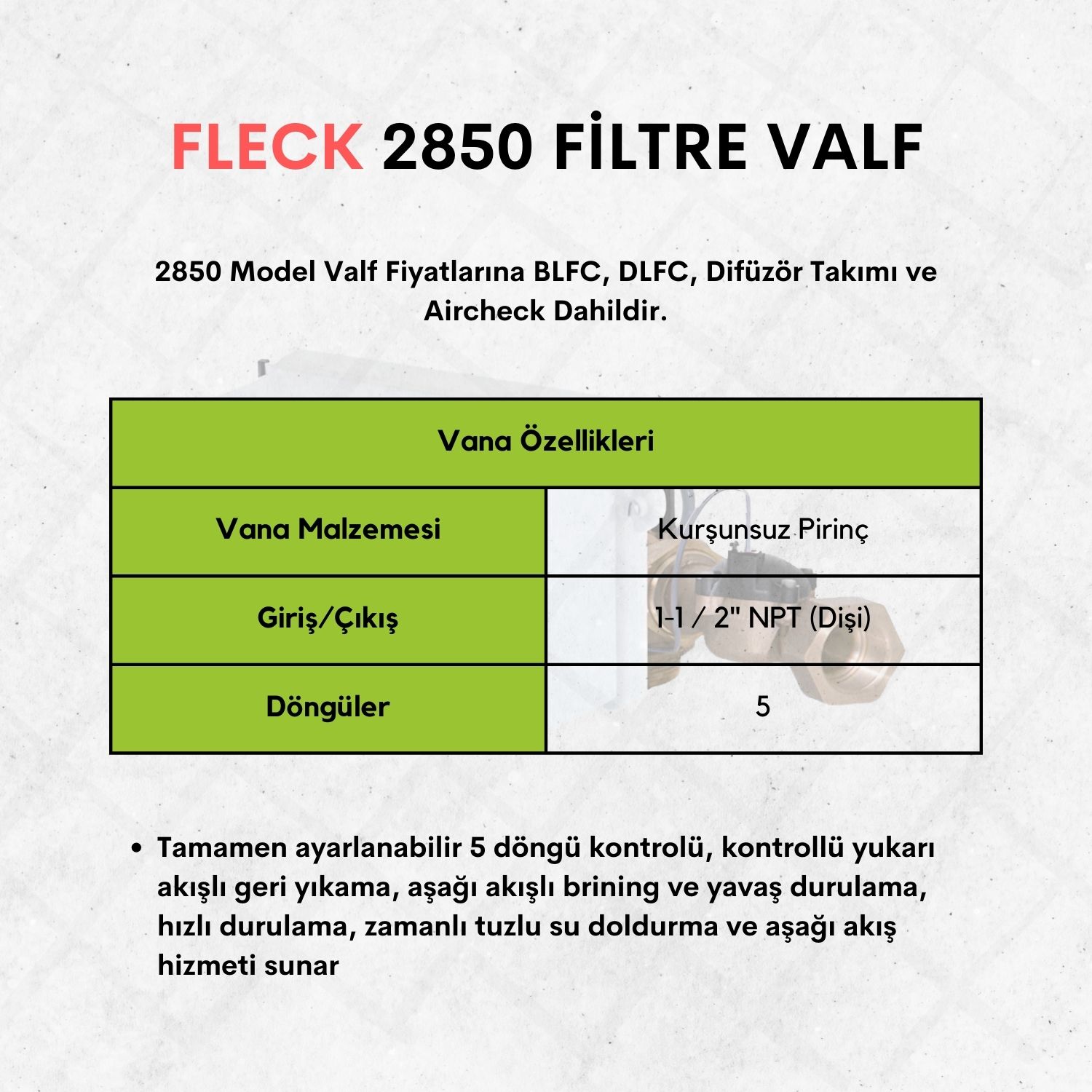 FLECK 2850 FİLTRE VALF

2850 Model Valf Fiyatlarına BLFC, DLFC, Difüzör Takımı ve Aircheck Dahildir.

| Vana Özellikleri | |
|---|---|
| Vana Malzemesi | Kurşunsuz Pirinç |
| Giriş/Çıkış | 1-1 / 2" NPT (Dişi) |
| Döngüler | 5 |

• Tamamen ayarlanabilir 5 döngü kontrolü, kontrollü yukarı akışlı geri yıkama, aşağı akışlı brining ve yavaş durulama, hızlı durulama, zamanlı tuzlu su doldurma ve aşağı akış hizmeti sunar